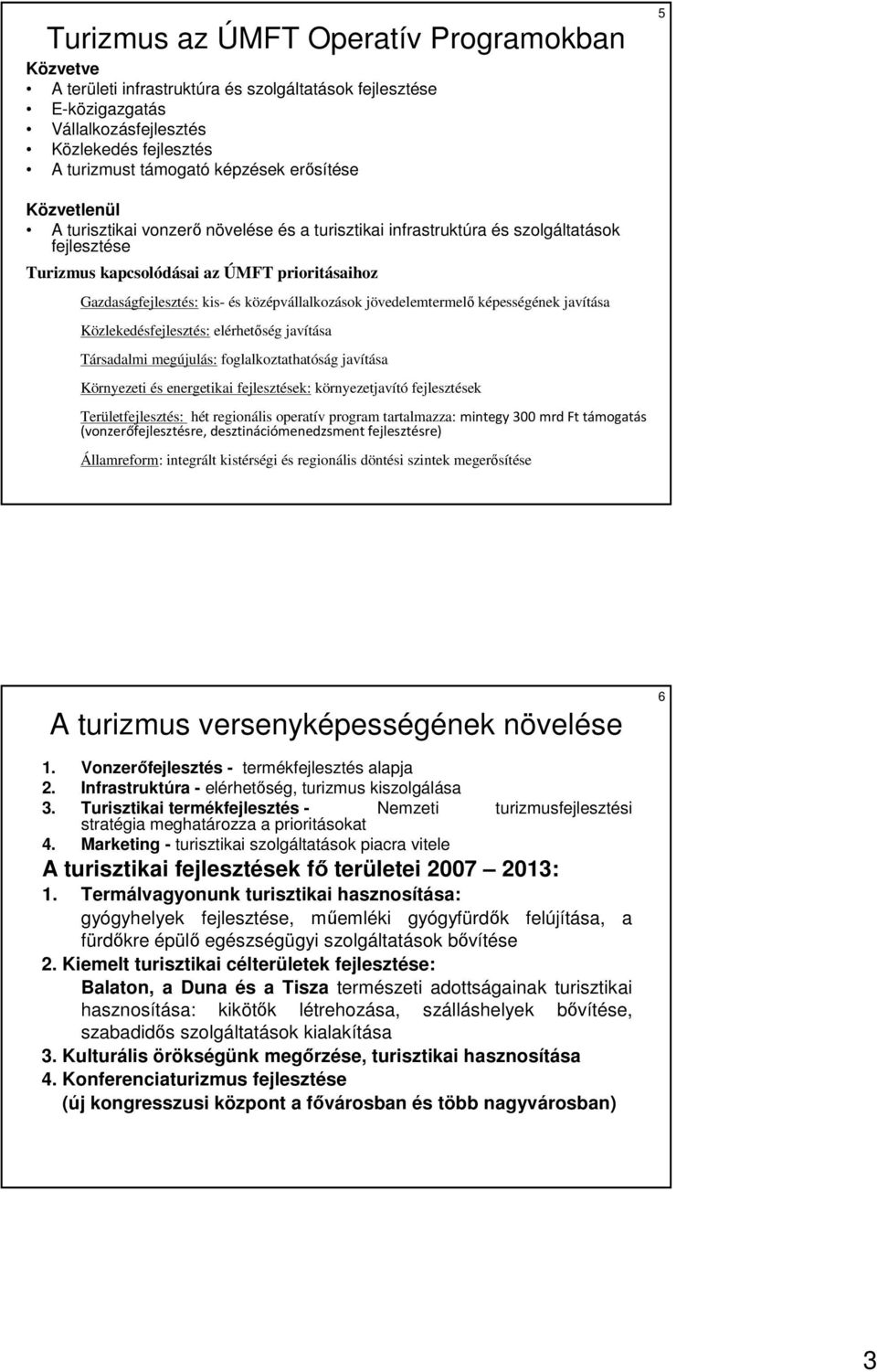 5

Turizmus az ÚMFT Operatív Programokban

Közvetve
• A területi infrastruktúra és szolgáltatások fejlesztése
• E-közigazgatás
• Vállalkozásfejlesztés
• Közlekedés fejlesztés
• A turizmust támogató képzések erősítése

Közvetlenül
• A turisztikai vonzerő növelése és a turisztikai infrastruktúra és szolgáltatások fejlesztése

Turizmus kapcsolódásai az ÚMFT prioritásaihoz

Gazdaságfejlesztés: kis- és középvállalkozások jövedelemtermelő képességének javítása

Közlekedésfejlesztés: elérhetőség javítása

Társadalmi megújulás: foglalkoztathatóság javítása

Környezeti és energetikai fejlesztések: környezetjavító fejlesztések

Területfejlesztés: hét regionális operatív program tartalmazza: mintegy 300 mrd Ft támogatás (vonzerőfejlesztésre, desztinációmenedzsment fejlesztésre)

Államreform: integrált kistérségi és regionális döntési szintek megerősítése

6

A turizmus versenyképességének növelése

1. Vonzerőfejlesztés - termékfejlesztés alapja
2. Infrastruktúra - elérhetőség, turizmus kiszolgálása
3. Turisztikai termékfejlesztés - Nemzeti turizmusfejlesztési stratégia meghatározza a prioritásokat
4. Marketing - turisztikai szolgáltatások piacra vitele

A turisztikai fejlesztések fő területei 2007 – 2013:

1. Termálvagyonunk turisztikai hasznosítása:
gyógyhelyek fejlesztése, műemléki gyógyfürdők felújítása, a fürdőkre épülő egészségügyi szolgáltatások bővítése
2. Kiemelt turisztikai célterületek fejlesztése:
Balaton, a Duna és a Tisza természeti adottságainak turisztikai hasznosítása: kikötők létrehozása, szálláshelyek bővítése, szabadidős szolgáltatások kialakítása
3. Kulturális örökségünk megőrzése, turisztikai hasznosítása
4. Konferenciaturizmus fejlesztése
(új kongresszusi központ a fővárosban és több nagyvárosban)

3